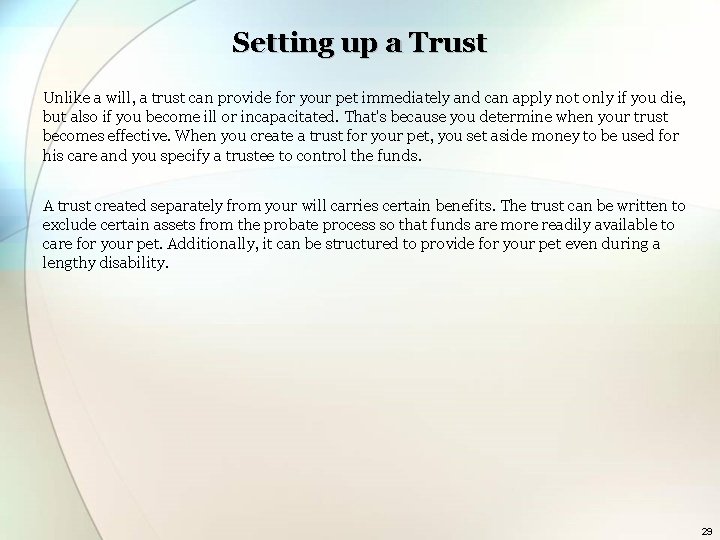 Setting up a Trust

Unlike a will, a trust can provide for your pet immediately and can apply not only if you die, but also if you become ill or incapacitated. That's because you determine when your trust becomes effective. When you create a trust for your pet, you set aside money to be used for his care and you specify a trustee to control the funds.

A trust created separately from your will carries certain benefits. The trust can be written to exclude certain assets from the probate process so that funds are more readily available to care for your pet. Additionally, it can be structured to provide for your pet even during a lengthy disability.

29